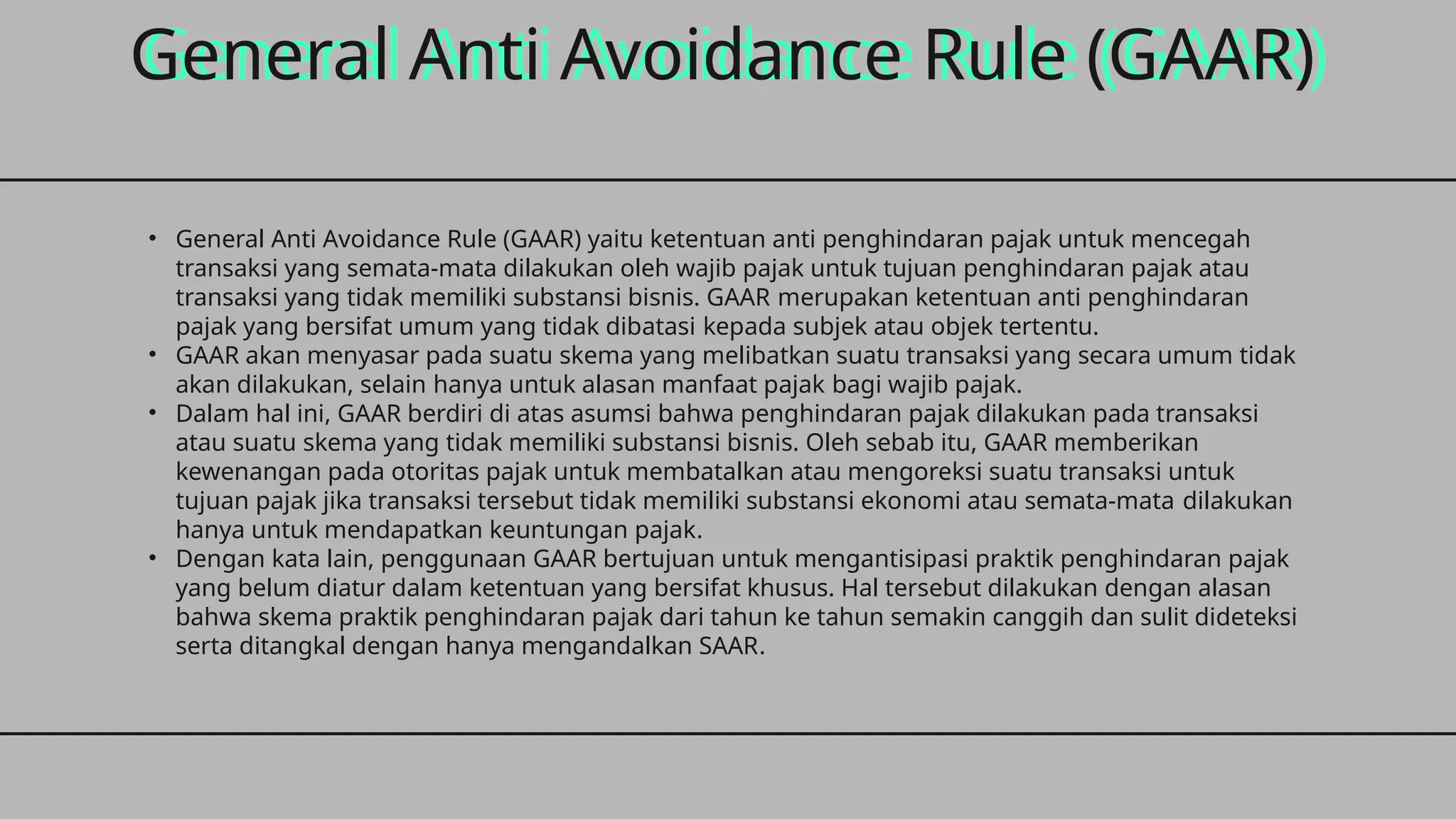 General Anti Avoidance Rule (GAAR)

• General Anti Avoidance Rule (GAAR) yaitu ketentuan anti penghindaran pajak untuk mencegah transaksi yang semata-mata dilakukan oleh wajib pajak untuk tujuan penghindaran pajak atau transaksi yang tidak memiliki substansi bisnis. GAAR merupakan ketentuan anti penghindaran pajak yang bersifat umum yang tidak dibatasi kepada subjek atau objek tertentu.
• GAAR akan menyasar pada suatu skema yang melibatkan suatu transaksi yang secara umum tidak akan dilakukan, selain hanya untuk alasan manfaat pajak bagi wajib pajak.
• Dalam hal ini, GAAR berdiri di atas asumsi bahwa penghindaran pajak dilakukan pada transaksi atau suatu skema yang tidak memiliki substansi bisnis. Oleh sebab itu, GAAR memberikan kewenangan pada otoritas pajak untuk membatalkan atau mengoreksi suatu transaksi untuk tujuan pajak jika transaksi tersebut tidak memiliki substansi ekonomi atau semata-mata dilakukan hanya untuk mendapatkan keuntungan pajak.
• Dengan kata lain, penggunaan GAAR bertujuan untuk mengantisipasi praktik penghindaran pajak yang belum diatur dalam ketentuan yang bersifat khusus. Hal tersebut dilakukan dengan alasan bahwa skema praktik penghindaran pajak dari tahun ke tahun semakin canggih dan sulit dideteksi serta ditangkal dengan hanya mengandalkan SAAR.